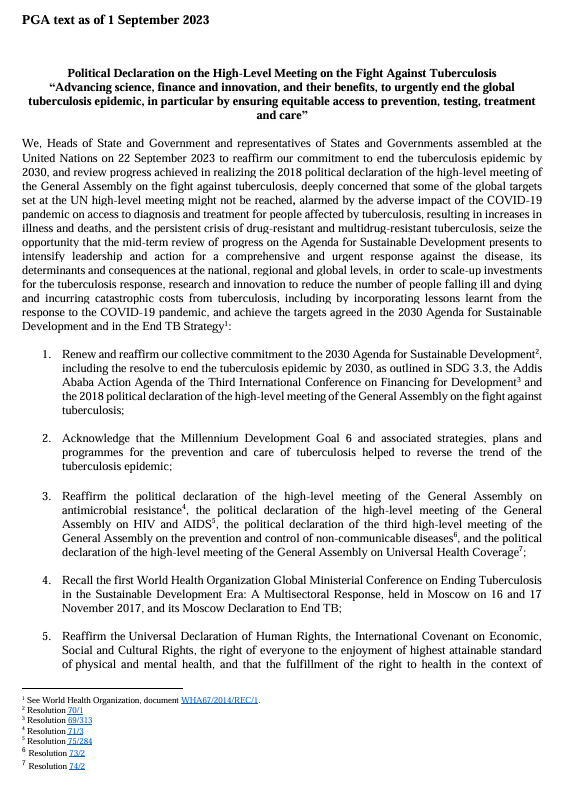 PGA text as of 1 September 2023

Political Declaration on the High-Level Meeting on the Fight Against Tuberculosis
“Advancing science, finance and innovation, and their benefits, to urgently end the global tuberculosis epidemic, in particular by ensuring equitable access to prevention, testing, treatment and care”

We, Heads of State and Government and representatives of States and Governments assembled at the United Nations on 22 September 2023 to reaffirm our commitment to end the tuberculosis epidemic by 2030, and review progress achieved in realizing the 2018 political declaration of the high-level meeting of the General Assembly on the fight against tuberculosis, deeply concerned that some of the global targets set at the UN high-level meeting might not be reached, alarmed by the adverse impact of the COVID-19 pandemic on access to diagnosis and treatment for people affected by tuberculosis, resulting in increases in illness and deaths, and the persistent crisis of drug-resistant and multidrug-resistant tuberculosis, seize the opportunity that the mid-term review of progress on the Agenda for Sustainable Development presents to intensify leadership and action for a comprehensive and urgent response against the disease, its determinants and consequences at the national, regional and global levels, in order to scale-up investments for the tuberculosis response, research and innovation to reduce the number of people falling ill and dying and incurring catastrophic costs from tuberculosis, including by incorporating lessons learnt from the response to the COVID-19 pandemic, and achieve the targets agreed in the 2030 Agenda for Sustainable Development and in the End TB Strategy$^1$:

1. Renew and reaffirm our collective commitment to the 2030 Agenda for Sustainable Development$^2$, including the resolve to end the tuberculosis epidemic by 2030, as outlined in SDG 3.3, the Addis Ababa Action Agenda of the Third International Conference on Financing for Development$^3$ and the 2018 political declaration of the high-level meeting of the General Assembly on the fight against tuberculosis;

2. Acknowledge that the Millennium Development Goal 6 and associated strategies, plans and programmes for the prevention and care of tuberculosis helped to reverse the trend of the tuberculosis epidemic;

3. Reaffirm the political declaration of the high-level meeting of the General Assembly on antimicrobial resistance$^4$, the political declaration of the high-level meeting of the General Assembly on HIV and AIDS$^5$, the political declaration of the third high-level meeting of the General Assembly on the prevention and control of non-communicable diseases$^6$, and the political declaration of the high-level meeting of the General Assembly on Universal Health Coverage$^7$;

4. Recall the first World Health Organization Global Ministerial Conference on Ending Tuberculosis in the Sustainable Development Era: A Multisectoral Response, held in Moscow on 16 and 17 November 2017, and its Moscow Declaration to End TB;

5. Reaffirm the Universal Declaration of Human Rights, the International Covenant on Economic, Social and Cultural Rights, the right of everyone to the enjoyment of highest attainable standard of physical and mental health, and that the fulfillment of the right to health in the context of

$^1$ See World Health Organization, document WHA67/2014/REC/1.
$^2$ Resolution 70/1
$^3$ Resolution 69/313
$^4$ Resolution 71/3
$^5$ Resolution 75/284
$^6$ Resolution 73/2
$^7$ Resolution 74/2